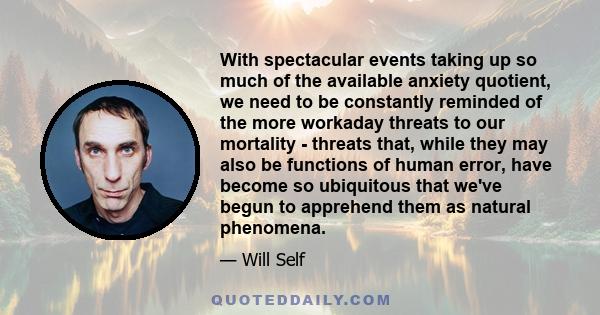 With spectacular events taking up so much of the available anxiety quotient, we need to be constantly reminded of the more workaday threats to our mortality - threats that, while they may also be functions of human error, have become so ubiquitous that we've begun to apprehend them as natural phenomena.

— Will Self

QUOTEDDAILY.COM